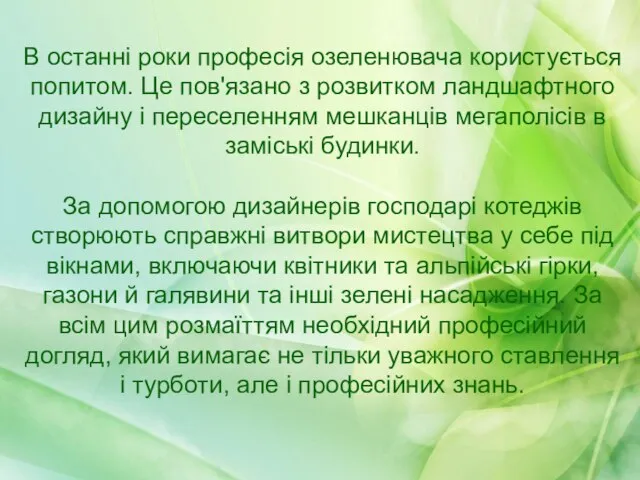 В останні роки професія озеленювача користується попитом. Це пов'язано з розвитком ландшафтного дизайну і переселенням мешканців мегаполісів в заміські будинки.

За допомогою дизайнерів господарі котеджів створюють справжні витвори мистецтва у себе під вікнами, включаючи квітники та альпійські гірки, газони й галявини та інші зелені насадження. За всім цим розмаїттям необхідний професійний догляд, який вимагає не тільки уважного ставлення і турботи, але і професійних знань.